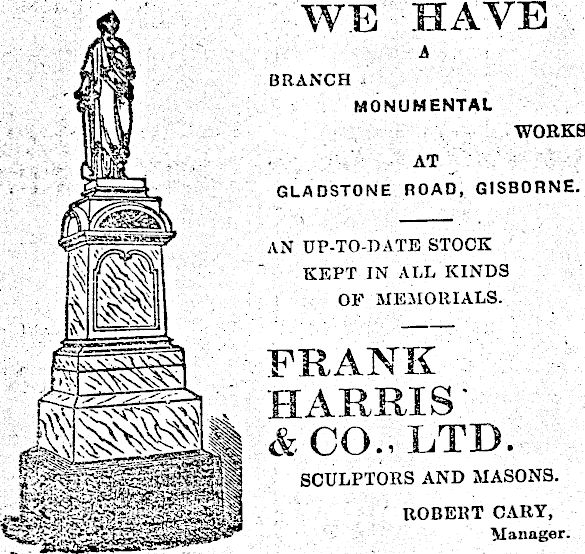 WE HAVE
A
BRANCH
MONUMENTAL
WORKS
AT
GLADSTONE ROAD, GISBORNE.

AN UP-TO-DATE STOCK
KEPT IN ALL KINDS
OF MEMORIALS.

FRANK
HARRIS
& CO., LTD.

SCULPTORS AND MASONS.

ROBERT CARY,
Manager.